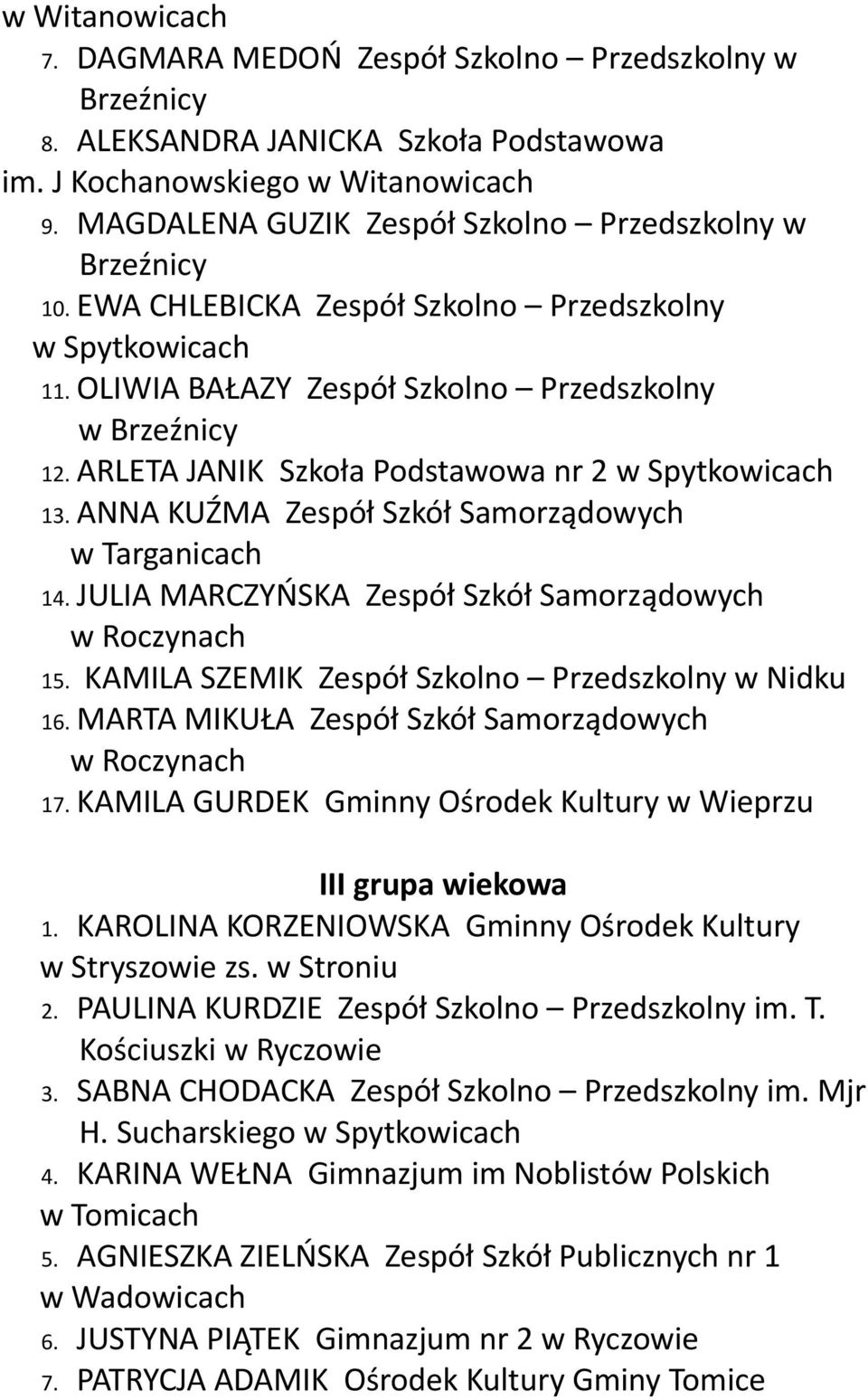 w Witanowicach
7. DAGMARA MEDOŃ Zespół Szkolno – Przedszkolny w Brzeźnicy
8. ALEKSANDRA JANICKA Szkoła Podstawowa im. J Kochanowskiego w Witanowicach
9. MAGDALENA GUZIK Zespół Szkolno – Przedszkolny w Brzeźnicy
10. EWA CHLEBICKA Zespół Szkolno – Przedszkolny w Spytkowicach
11. OLIWIA BAŁAZY Zespół Szkolno – Przedszkolny w Brzeźnicy
12. ARLETA JANIK Szkoła Podstawowa nr 2 w Spytkowicach
13. ANNA KUŹMA Zespół Szkół Samorządowych w Targanicach
14. JULIA MARCZYŃSKA Zespół Szkół Samorządowych w Roczynach
15. KAMILA SZEMIK Zespół Szkolno – Przedszkolny w Nidku
16. MARTA MIKUŁA Zespół Szkół Samorządowych w Roczynach
17. KAMILA GURDEK Gminny Ośrodek Kultury w Wieprzu

III grupa wiekowa
1. KAROLINA KORZENIOWSKA Gminny Ośrodek Kultury w Stryszowie zs. w Stroniu
2. PAULINA KURDZIE Zespół Szkolno – Przedszkolny im. T. Kościuszki w Ryczowie
3. SABNA CHODACKA Zespół Szkolno – Przedszkolny im. Mjr H. Sucharskiego w Spytkowicach
4. KARINA WEŁNA Gimnazjum im Noblistów Polskich w Tomicach
5. AGNIESZKA ZIELŃSKA Zespół Szkół Publicznych nr 1 w Wadowicach
6. JUSTYNA PIĄTEK Gimnazjum nr 2 w Ryczowie
7. PATRYCJA ADAMIK Ośrodek Kultury Gminy Tomice